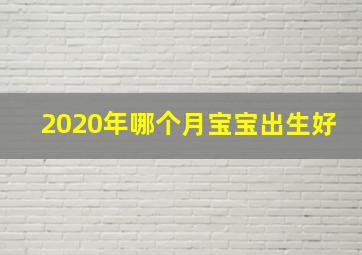 2020年哪个月宝宝出生好